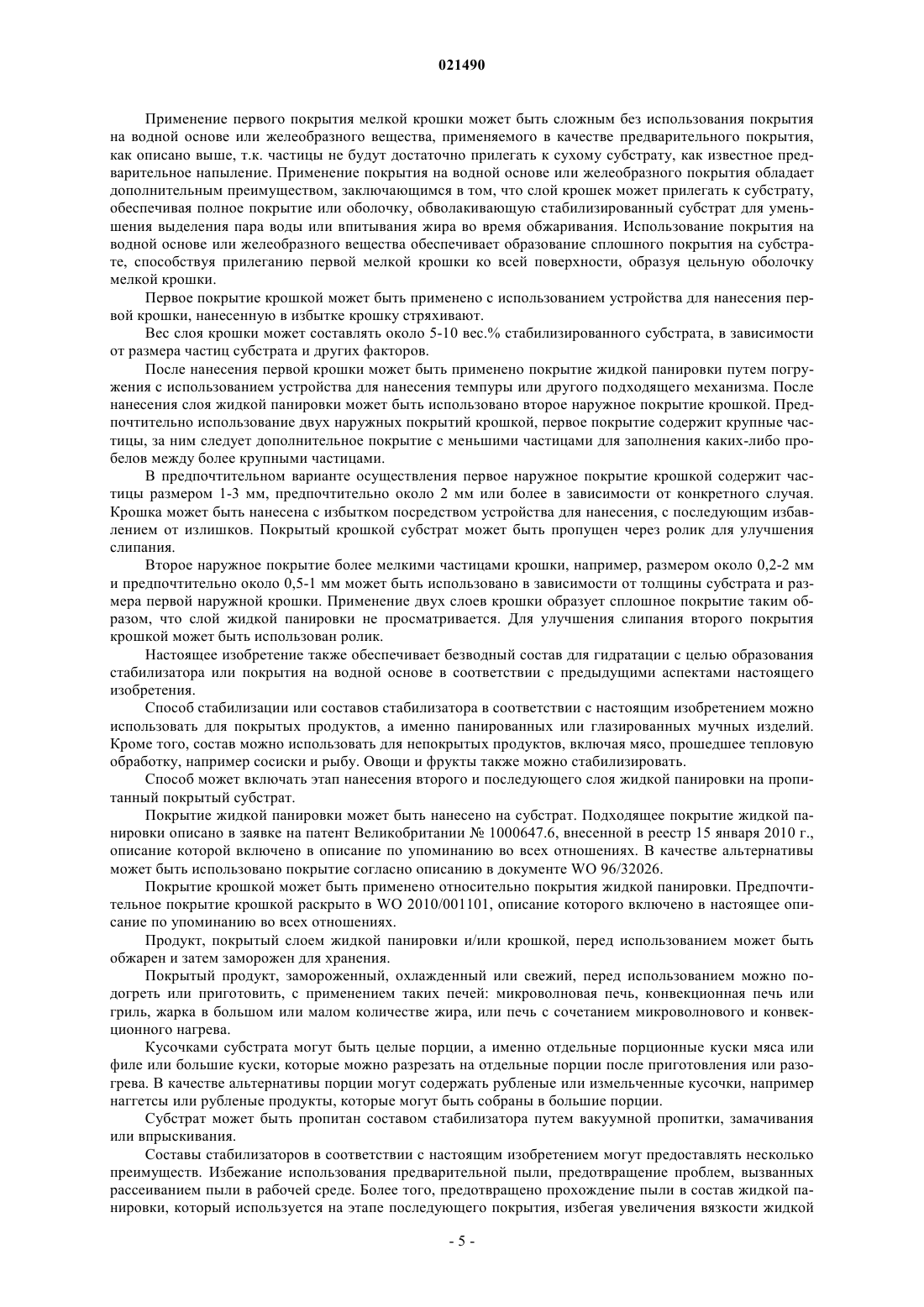 021490

Применение первого покрытия мелкой крошки может быть сложным без использования покрытия на водной основе или желеобразного вещества, применяемого в качестве предварительного покрытия, как описано выше, т.к. частицы не будут достаточно прилегать к сухому субстрату, как известное предварительное напыление. Применение покрытия на водной основе или желеобразного покрытия обладает дополнительным преимуществом, заключающимся в том, что слой крошек может прилегать к субстрату, обеспечивая полное покрытие или оболочку, обволакивающую стабилизированный субстрат для уменьшения выделения пара воды или впитывания жира во время обжаривания. Использование покрытия на водной основе или желеобразного вещества обеспечивает образование сплошного покрытия на субстрате, способствуя прилеганию первой мелкой крошки ко всей поверхности, образуя цельную оболочку мелкой крошки.

Первое покрытие крошкой может быть применено с использованием устройства для нанесения первой крошки, нанесенную в избытке крошку стряхивают.

Вес слоя крошки может составлять около 5-10 вес.% стабилизированного субстрата, в зависимости от размера частиц субстрата и других факторов.

После нанесения первой крошки может быть применено покрытие жидкой панировки путем погружения с использованием устройства для нанесения темпуры или другого подходящего механизма. После нанесения слоя жидкой панировки может быть использовано второе наружное покрытие крошкой. Предпочтительно использование двух наружных покрытий крошкой, первое покрытие содержит крупные частицы, за ним следует дополнительное покрытие с меньшими частицами для заполнения каких-либо пробелов между более крупными частицами.

В предпочтительном варианте осуществления первое наружное покрытие крошкой содержит частицы размером 1-3 мм, предпочтительно около 2 мм или более в зависимости от конкретного случая. Крошка может быть нанесена с избытком посредством устройства для нанесения, с последующим избавлением от излишков. Покрытый крошкой субстрат может быть пропущен через ролик для улучшения слипания.

Второе наружное покрытие более мелкими частицами крошки, например, размером около 0,2-2 мм и предпочтительно около 0,5-1 мм может быть использовано в зависимости от толщины субстрата и размера первой наружной крошки. Применение двух слоев крошки образует сплошное покрытие таким образом, что слой жидкой панировки не просматривается. Для улучшения слипания второго покрытия крошкой может быть использован ролик.

Настоящее изобретение также обеспечивает безводный состав для гидратации с целью образования стабилизатора или покрытия на водной основе в соответствии с предыдущими аспектами настоящего изобретения.

Способ стабилизации или составов стабилизатора в соответствии с настоящим изобретением можно использовать для покрытых продуктов, а именно панированных или глазированных мучных изделий. Кроме того, состав можно использовать для непокрытых продуктов, включая мясо, прошедшее тепловую обработку, например сосиски и рыбу. Овощи и фрукты также можно стабилизировать.

Способ может включать этап нанесения второго и последующего слоя жидкой панировки на пропитанный покрытый субстрат.

Покрытие жидкой панировки может быть нанесено на субстрат. Подходящее покрытие жидкой панировки описано в заявке на патент Великобритании № 1000647.6, внесенной в реестр 15 января 2010 г., описание которой включено в описание по упоминанию во всех отношениях. В качестве альтернативы может быть использовано покрытие согласно описанию в документе WO 96/32026.

Покрытие крошкой может быть применено относительно покрытия жидкой панировки. Предпочтительное покрытие крошкой раскрыто в WO 2010/001101, описание которого включено в настоящее описание по упоминанию во всех отношениях.

Продукт, покрытый слоем жидкой панировки и/или крошкой, перед использованием может быть обжарен и затем заморожен для хранения.

Покрытый продукт, замороженный, охлажденный или свежий, перед использованием можно подогреть или приготовить, с применением таких печей: микроволновая печь, конвекционная печь или гриль, жарка в большом или малом количестве жира, или печь с сочетанием микроволнового и конвекционного нагрева.

Кусочками субстрата могут быть целые порции, а именно отдельные порционные куски мяса или филе или большие куски, которые можно разрезать на отдельные порции после приготовления или разогрева. В качестве альтернативы порции могут содержать рубленые или измельченные кусочки, например наггетсы или рубленые продукты, которые могут быть собраны в большие порции.

Субстрат может быть пропитан составом стабилизатора путем вакуумной пропитки, замачивания или впрыскивания.

Составы стабилизаторов в соответствии с настоящим изобретением могут предоставлять несколько преимуществ. Избежание использования предварительной пыли, предотвращение проблем, вызванных рассеиванием пыли в рабочей среде. Более того, предотвращено прохождение пыли в состав жидкой панировки, который используется на этапе последующего покрытия, избегая увеличения вязкости жидкой

- 5 -